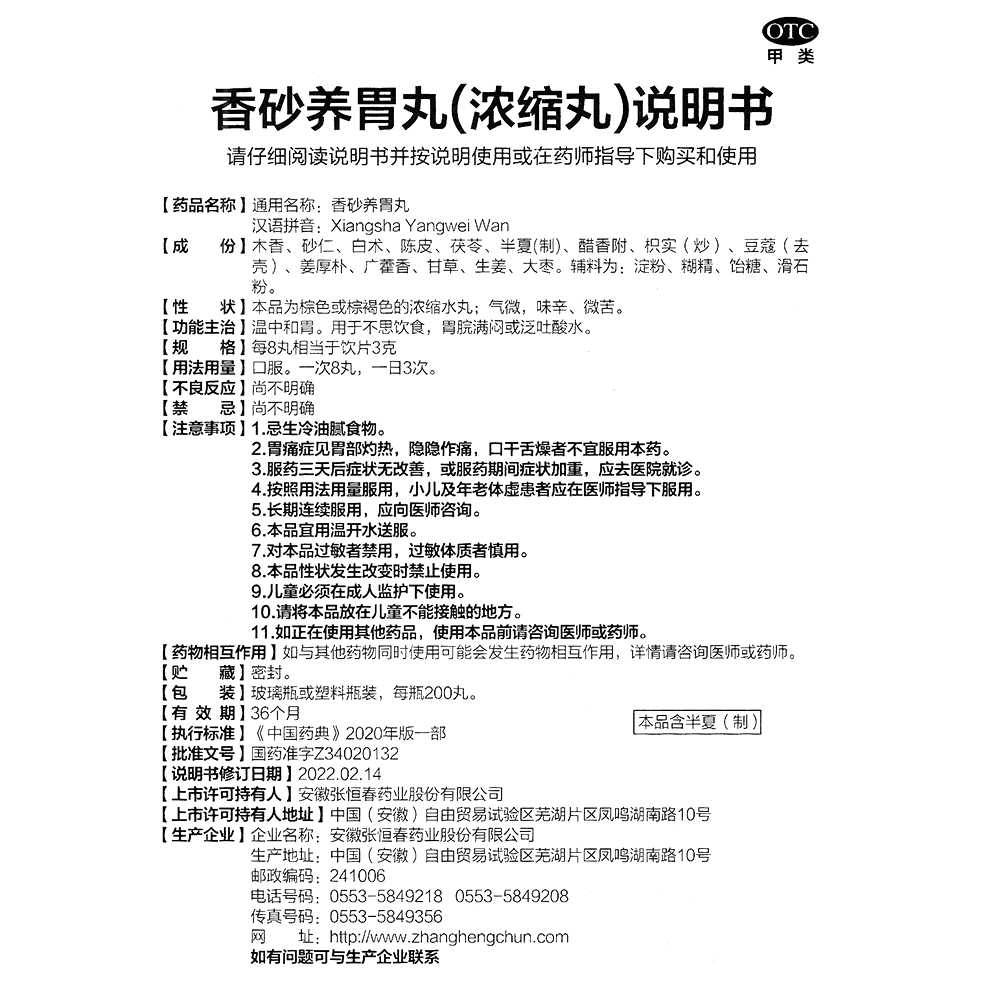 OTC
甲类

香砂养胃丸(浓缩丸)说明书

请仔细阅读说明书并按说明使用或在药师指导下购买和使用

【药品名称】通用名称：香砂养胃丸
汉语拼音：Xiangsha Yangwei Wan

【成　　份】木香、砂仁、白术、陈皮、茯苓、半夏(制)、醋香附、枳实（炒）、豆蔻（去壳）、姜厚朴、广藿香、甘草、生姜、大枣。辅料为：淀粉、糊精、饴糖、滑石粉。

【性　　状】本品为棕色或棕褐色的浓缩水丸；气微，味辛、微苦。

【功能主治】温中和胃。用于不思饮食，胃脘满闷或泛吐酸水。

【规　　格】每8丸相当于饮片3克

【用法用量】口服。一次8丸，一日3次。

【不良反应】尚不明确

【禁　　忌】尚不明确

【注意事项】1.忌生冷油腻食物。
2.胃痛症见胃部灼热，隐隐作痛，口干舌燥者不宜服用本药。
3.服药三天后症状无改善，或服药期间症状加重，应去医院就诊。
4.按照用法用量服用，小儿及年老体虚患者应在医师指导下服用。
5.长期连续服用，应向医师咨询。
6.本品宜用温开水送服。
7.对本品过敏者禁用，过敏体质者慎用。
8.本品性状发生改变时禁止使用。
9.儿童必须在成人监护下使用。
10.请将本品放在儿童不能接触的地方。
11.如正在使用其他药品，使用本品前请咨询医师或药师。

【药物相互作用】如与其他药物同时使用可能会发生药物相互作用，详情请咨询医师或药师。

【贮　　藏】密封。

【包　　装】玻璃瓶或塑料瓶装，每瓶200丸。

【有 效 期】36个月

本品含半夏（制）

【执行标准】《中国药典》2020年版一部

【批准文号】国药准字Z34020132

【说明书修订日期】2022.02.14

【上市许可持有人】安徽张恒春药业股份有限公司

【上市许可持有人地址】中国（安徽）自由贸易试验区芜湖片区凤鸣湖南路10号

【生产企业】企业名称：安徽张恒春药业股份有限公司
生产地址：中国（安徽）自由贸易试验区芜湖片区凤鸣湖南路10号
邮政编码：241006
电话号码：0553-5849218　0553-5849208
传真号码：0553-5849356
网　　址：http://www.zhanghengchun.com

如有问题可与生产企业联系